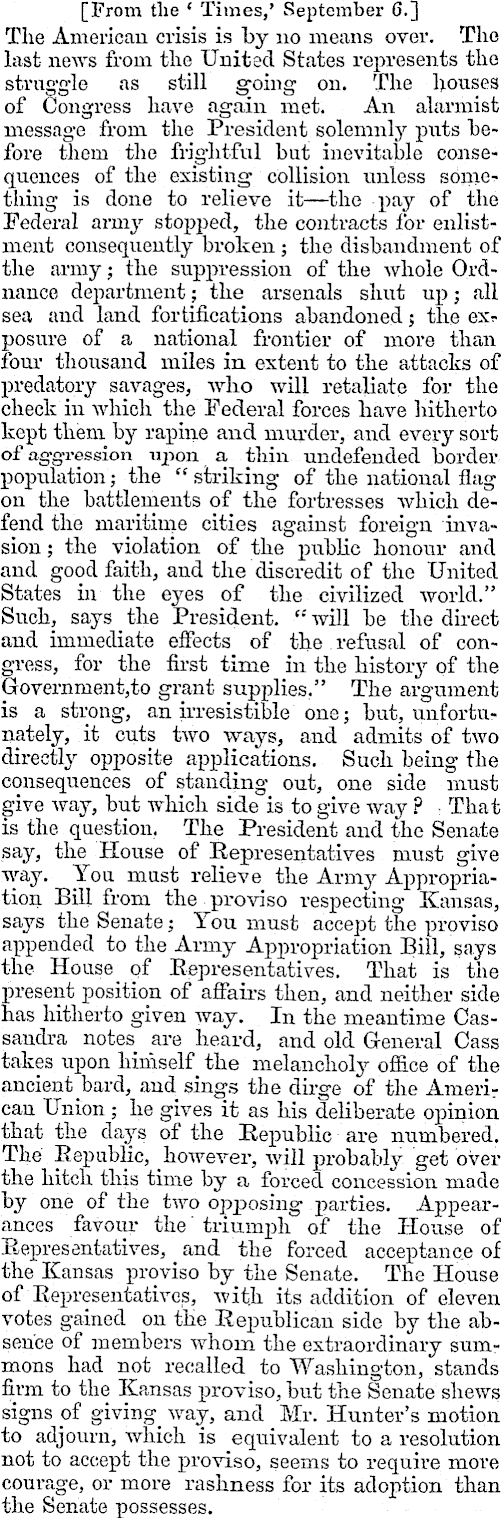 [From the 'Times,' September 6.]

The American crisis is by no means over. The last news from the United States represents the struggle as still going on. The houses of Congress have again met. An alarmist message from the President solemnly puts before them the frightful but inevitable consequences of the existing collision unless something is done to relieve it—the pay of the Federal army stopped, the contracts for enlistment consequently broken; the disbandment of the army; the suppression of the whole Ordnance department; the arsenals shut up; all sea and land fortifications abandoned; the exposure of a national frontier of more than four thousand miles in extent to the attacks of predatory savages, who will retaliate for the check in which the Federal forces have hitherto kept them by rapine and murder, and every sort of aggression upon a thin undefended border population; the "striking of the national flag on the battlements of the fortresses which defend the maritime cities against foreign invasion; the violation of the public honour and and good faith, and the discredit of the United States in the eyes of the civilized world." Such, says the President. "will be the direct and immediate effects of the refusal of congress, for the first time in the history of the Government,to grant supplies." The argument is a strong, an irresistible one; but, unfortunately, it cuts two ways, and admits of two directly opposite applications. Such being the consequences of standing out, one side must give way, but which side is to give way? That is the question. The President and the Senate say, the House of Representatives must give way. You must relieve the Army Appropriation Bill from the proviso respecting Kansas, says the Senate; You must accept the proviso appended to the Army Appropriation Bill, says the House of Representatives. That is the present position of affairs then, and neither side has hitherto given way. In the meantime Cassandra notes are heard, and old General Cass takes upon himself the melancholy office of the ancient bard, and sings the dirge of the American Union; he gives it as his deliberate opinion that the days of the Republic are numbered. The Republic, however, will probably get over the hitch this time by a forced concession made by one of the two opposing parties. Appearances favour the triumph of the House of Representatives, and the forced acceptance of the Kansas proviso by the Senate. The House of Representatives, with its addition of eleven votes gained on the Republican side by the absence of members whom the extraordinary summons had not recalled to Washington, stands firm to the Kansas proviso, but the Senate shews signs of giving way, and Mr. Hunter's motion to adjourn, which is equivalent to a resolution not to accept the proviso, seems to require more courage, or more rashness for its adoption than the Senate possesses.